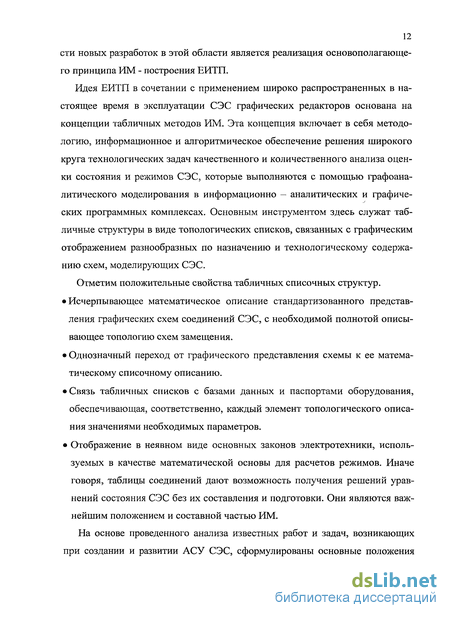 12

сти новых разработок в этой области является реализация основополагающего принципа ИМ - построения ЕИТП.

Идея ЕИТП в сочетании с применением широко распространенных в настоящее время в эксплуатации СЭС графических редакторов основана на концепции табличных методов ИМ. Эта концепция включает в себя методологию, информационное и алгоритмическое обеспечение решения широкого круга технологических задач качественного и количественного анализа оценки состояния и режимов СЭС, которые выполняются с помощью графоаналитического моделирования в информационно – аналитических и графических программных комплексах. Основным инструментом здесь служат табличные структуры в виде топологических списков, связанных с графическим отображением разнообразных по назначению и технологическому содержанию схем, моделирующих СЭС.

Отметим положительные свойства табличных списочных структур.

• Исчерпывающее математическое описание стандартизованного представления графических схем соединений СЭС, с необходимой полнотой описывающее топологию схем замещения.

• Однозначный переход от графического представления схемы к ее математическому списочному описанию.

• Связь табличных списков с базами данных и паспортами оборудования, обеспечивающая, соответственно, каждый элемент топологического описания значениями необходимых параметров.

• Отображение в неявном виде основных законов электротехники, используемых в качестве математической основы для расчетов режимов. Иначе говоря, таблицы соединений дают возможность получения решений уравнений состояния СЭС без их составления и подготовки. Они являются важнейшим положением и составной частью ИМ.

На основе проведенного анализа известных работ и задач, возникающих при создании и развитии АСУ СЭС, сформулированы основные положения

dsLib.net
библиотека диссертаций